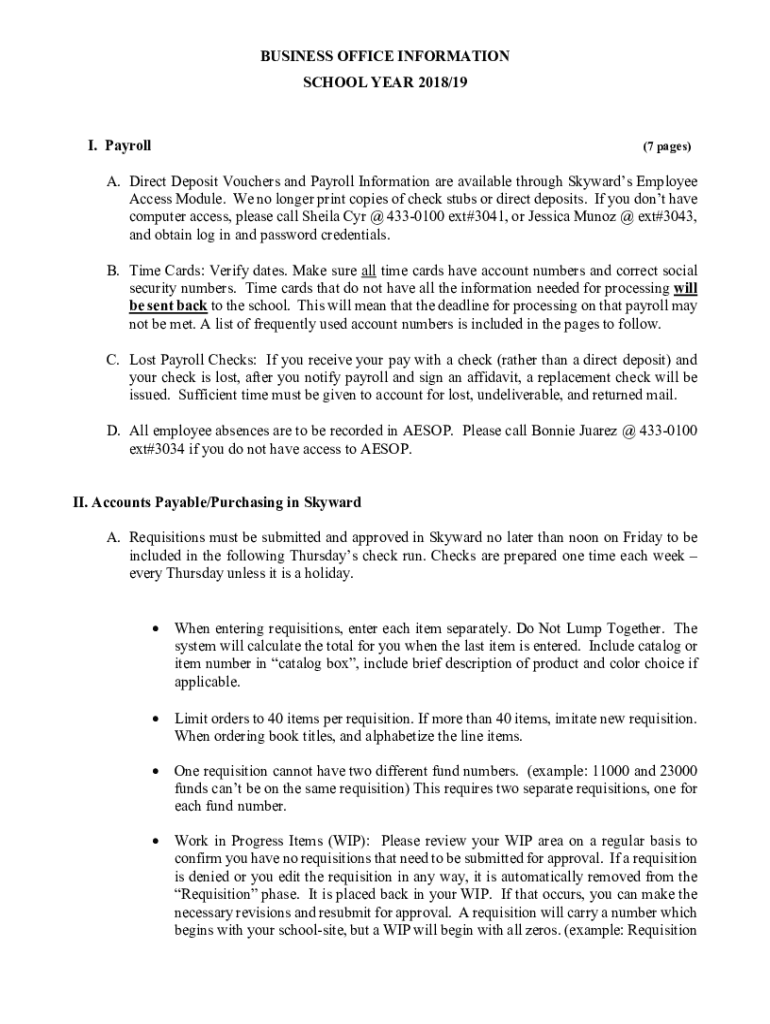 BUSINESS OFFICE INFORMATION

SCHOOL YEAR 2018/19

I. Payroll (7 pages)

A. Direct Deposit Vouchers and Payroll Information are available through Skyward's Employee Access Module. We no longer print copies of check stubs or direct deposits. If you don't have computer access, please call Sheila Cyr @ 433-0100 ext#3041, or Jessica Munoz @ ext#3043, and obtain log in and password credentials.

B. Time Cards: Verify dates. Make sure all time cards have account numbers and correct social security numbers. Time cards that do not have all the information needed for processing will be sent back to the school. This will mean that the deadline for processing on that payroll may not be met. A list of frequently used account numbers is included in the pages to follow.

C. Lost Payroll Checks: If you receive your pay with a check (rather than a direct deposit) and your check is lost, after you notify payroll and sign an affidavit, a replacement check will be issued. Sufficient time must be given to account for lost, undeliverable, and returned mail.

D. All employee absences are to be recorded in AESOP. Please call Bonnie Juarez @ 433-0100 ext#3034 if you do not have access to AESOP.

II. Accounts Payable/Purchasing in Skyward

A. Requisitions must be submitted and approved in Skyward no later than noon on Friday to be included in the following Thursday's check run. Checks are prepared one time each week – every Thursday unless it is a holiday.

• When entering requisitions, enter each item separately. Do Not Lump Together. The system will calculate the total for you when the last item is entered. Include catalog or item number in "catalog box", include brief description of product and color choice if applicable.

• Limit orders to 40 items per requisition. If more than 40 items, imitate new requisition. When ordering book titles, and alphabetize the line items.

• One requisition cannot have two different fund numbers. (example: 11000 and 23000 funds can't be on the same requisition) This requires two separate requisitions, one for each fund number.

• Work in Progress Items (WIP): Please review your WIP area on a regular basis to confirm you have no requisitions that need to be submitted for approval. If a requisition is denied or you edit the requisition in any way, it is automatically removed from the "Requisition" phase. It is placed back in your WIP. If that occurs, you can make the necessary revisions and resubmit for approval. A requisition will carry a number which begins with your school-site, but a WIP will begin with all zeros. (example: Requisition